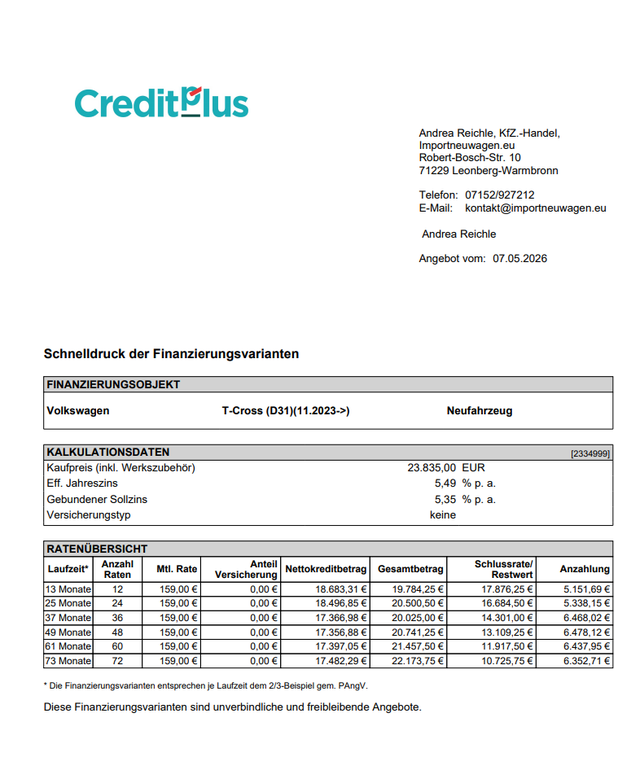 CreditPlus

Andrea Reichle, KfZ.-Handel,
Importneuwagen.eu
Robert-Bosch-Str. 10
71229 Leonberg-Warmbronn

Telefon: 07152/927212
E-Mail: kontakt@importneuwagen.eu

Andrea Reichle

Angebot vom: 07.05.2026

Schnelldruck der Finanzierungsvarianten

FINANZIERUNGSOBJEKT

Volkswagen T-Cross (D31)(11.2023->) Neufahrzeug

KALKULATIONSDATEN [2334999]

| | | |
|---|---|---|
| Kaufpreis (inkl. Werkszubehör) | 23.835,00 | EUR |
| Eff. Jahreszins | 5,49 | % p. a. |
| Gebundener Sollzins | 5,35 | % p. a. |
| Versicherungstyp | keine | |

RATENÜBERSICHT

| Laufzeit* | Anzahl Raten | Mtl. Rate | Anteil Versicherung | Nettokreditbetrag | Gesamtbetrag | Schlussrate/ Restwert | Anzahlung |
|---|---|---|---|---|---|---|---|
| 13 Monate | 12 | 159,00 € | 0,00 € | 18.683,31 € | 19.784,25 € | 17.876,25 € | 5.151,69 € |
| 25 Monate | 24 | 159,00 € | 0,00 € | 18.496,85 € | 20.500,50 € | 16.684,50 € | 5.338,15 € |
| 37 Monate | 36 | 159,00 € | 0,00 € | 17.366,98 € | 20.025,00 € | 14.301,00 € | 6.468,02 € |
| 49 Monate | 48 | 159,00 € | 0,00 € | 17.356,88 € | 20.741,25 € | 13.109,25 € | 6.478,12 € |
| 61 Monate | 60 | 159,00 € | 0,00 € | 17.397,05 € | 21.457,50 € | 11.917,50 € | 6.437,95 € |
| 73 Monate | 72 | 159,00 € | 0,00 € | 17.482,29 € | 22.173,75 € | 10.725,75 € | 6.352,71 € |

* Die Finanzierungsvarianten entsprechen je Laufzeit dem 2/3-Beispiel gem. PAngV.

Diese Finanzierungsvarianten sind unverbindliche und freibleibende Angebote.